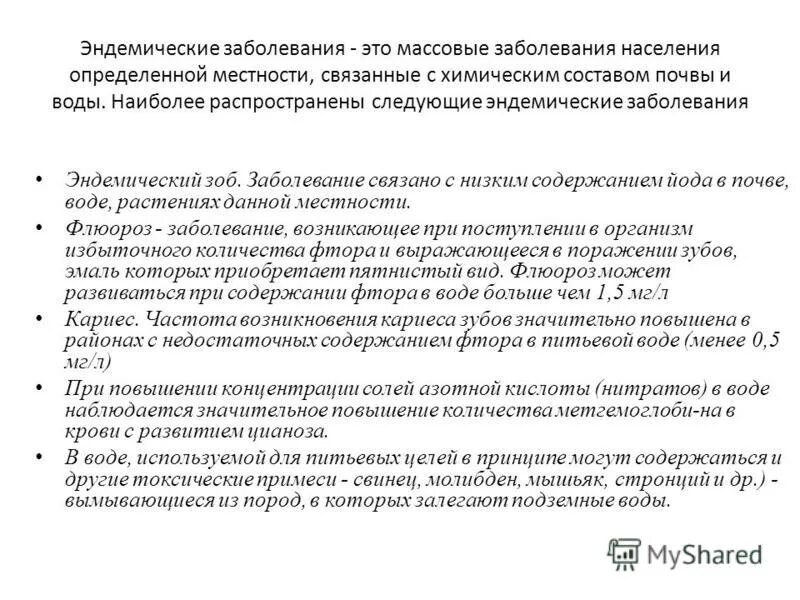 Эндемические заболевания - это массовые заболевания населения определенной местности, связанные с химическим составом почвы и воды. Наиболее распространены следующие эндемические заболевания

• Эндемический зоб. Заболевание связано с низким содержанием йода в почве, воде, растениях данной местности.
• Флюороз - заболевание, возникающее при поступлении в организм избыточного количества фтора и выражающееся в поражении зубов, эмаль которых приобретает пятнистый вид. Флюороз может развиваться при содержании фтора в воде больше чем 1,5 мг/л
• Кариес. Частота возникновения кариеса зубов значительно повышена в районах с недостаточных содержанием фтора в питьевой воде (менее 0,5 мг/л)
• При повышении концентрации солей азотной кислоты (нитратов) в воде наблюдается значительное повышение количества метгемоглоби-на в крови с развитием цианоза.
• В воде, используемой для питьевых целей в принципе могут содержаться и другие токсические примеси - свинец, молибден, мышьяк, стронций и др.) - вымывающиеся из пород, в которых залегают подземные воды.

MyShared